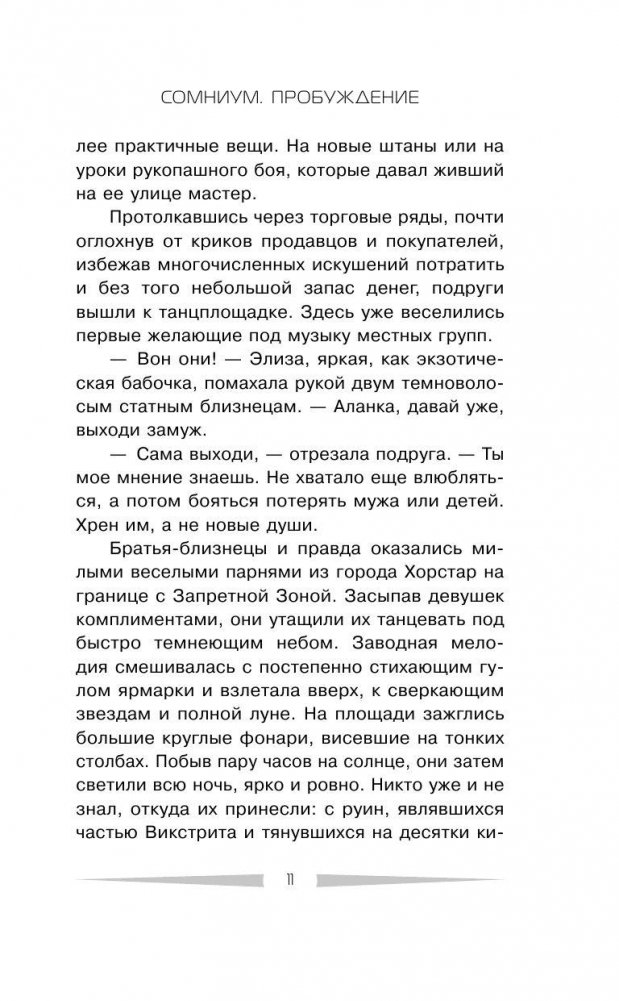 СОМНИУМ. ПРОБУЖДЕНИЕ

лее практичные вещи. На новые штаны или на уроки рукопашного боя, которые давал живший на ее улице мастер.

Протолкавшись через торговые ряды, почти оглохнув от криков продавцов и покупателей, избежав многочисленных искушений потратить и без того небольшой запас денег, подруги вышли к танцплощадке. Здесь уже веселились первые желающие под музыку местных групп.

— Вон они! — Элиза, яркая, как экзотическая бабочка, помахала рукой двум темноволосым статным близнецам. — Аланка, давай уже, выходи замуж.

— Сама выходи, — отрезала подруга. — Ты мое мнение знаешь. Не хватало еще влюбляться, а потом бояться потерять мужа или детей. Хрен им, а не новые души.

Братья-близнецы и правда оказались милыми веселыми парнями из города Хорстар на границе с Запретной Зоной. Засыпав девушек комплиментами, они утащили их танцевать под быстро темнеющим небом. Заводная мелодия смешивалась с постепенно стихающим гулом ярмарки и взлетала вверх, к сверкающим звездам и полной луне. На площади зажглись большие круглые фонари, висевшие на тонких столбах. Побыв пару часов на солнце, они затем светили всю ночь, ярко и ровно. Никто уже и не знал, откуда их принесли: с руин, являвшихся частью Викстрита и тянувшихся на десятки ки-

11